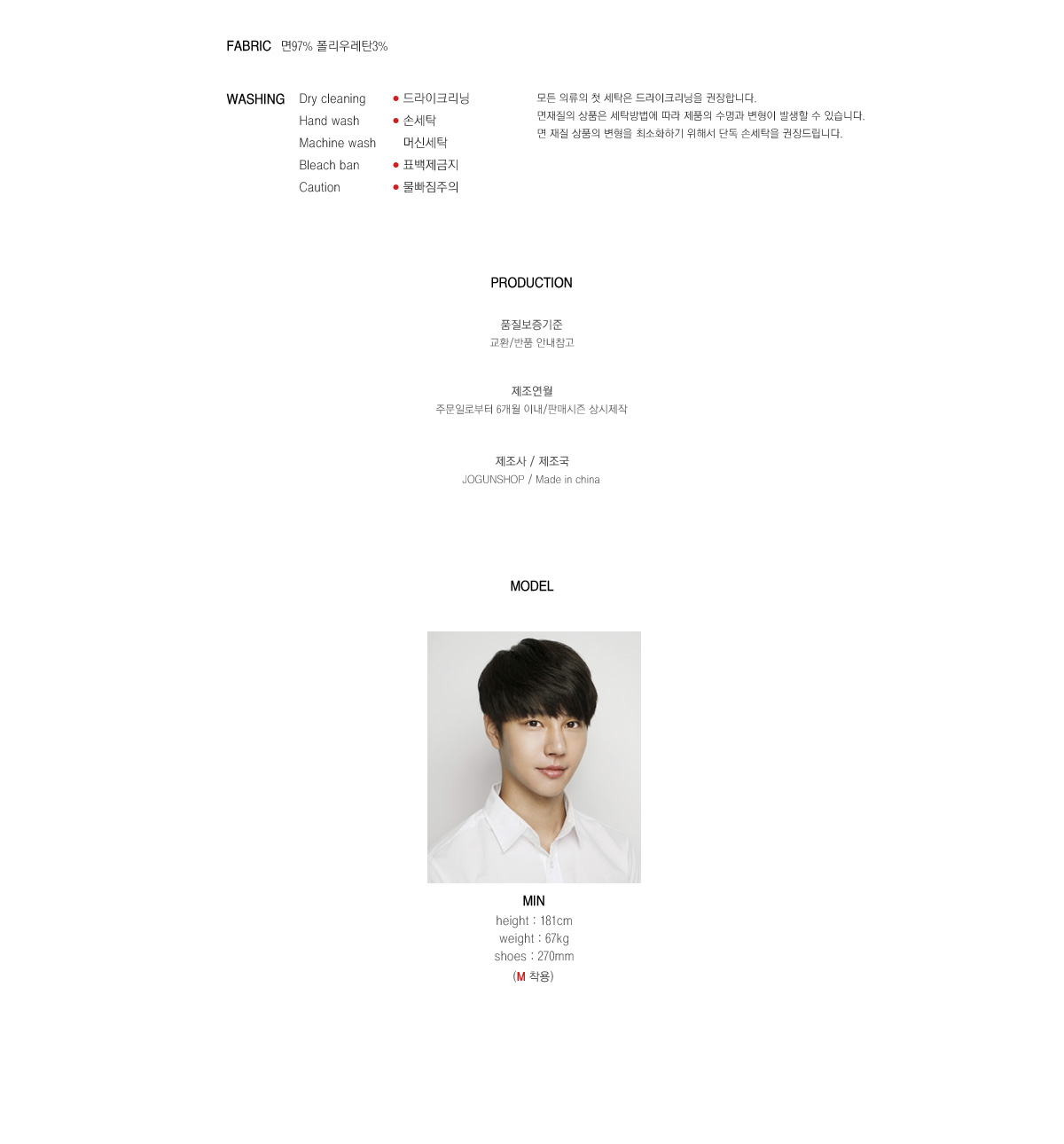 FABRIC 면97% 폴리우레탄3%

WASHING
Dry cleaning ● 드라이크리닝
Hand wash ● 손세탁
Machine wash 머신세탁
Bleach ban ● 표백제금지
Caution ● 물빠짐주의

모든 의류의 첫 세탁은 드라이크리닝을 권장합니다.
면재질의 상품은 세탁방법에 따라 제품의 수명과 변형이 발생할 수 있습니다.
면 재질 상품의 변형을 최소화하기 위해서 단독 손세탁을 권장드립니다.

PRODUCTION

품질보증기준
교환/반품 안내참고

제조연월
주문일로부터 6개월 이내/판매시즌 상시제작

제조사 / 제조국
JOGUNSHOP / Made in china

MODEL

MIN
height : 181cm
weight : 67kg
shoes : 270mm
(M 착용)